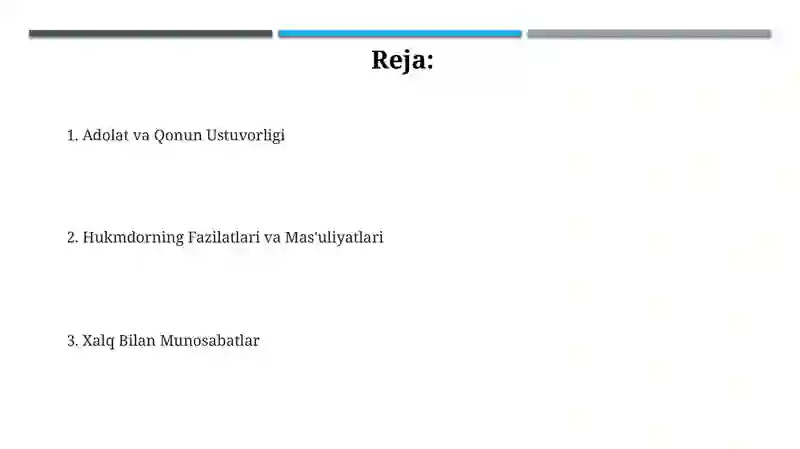 Reja:

1. Adolat va Qonun Ustuvorligi

2. Hukmdorning Fazilatlari va Mas'uliyatlari

3. Xalq Bilan Munosabatlar